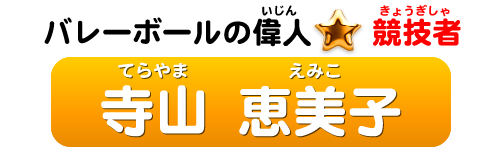 バレーボールの偉人(いじん) 競技者(きょうぎしゃ)

寺山(てらやま) 恵美子(えみこ)